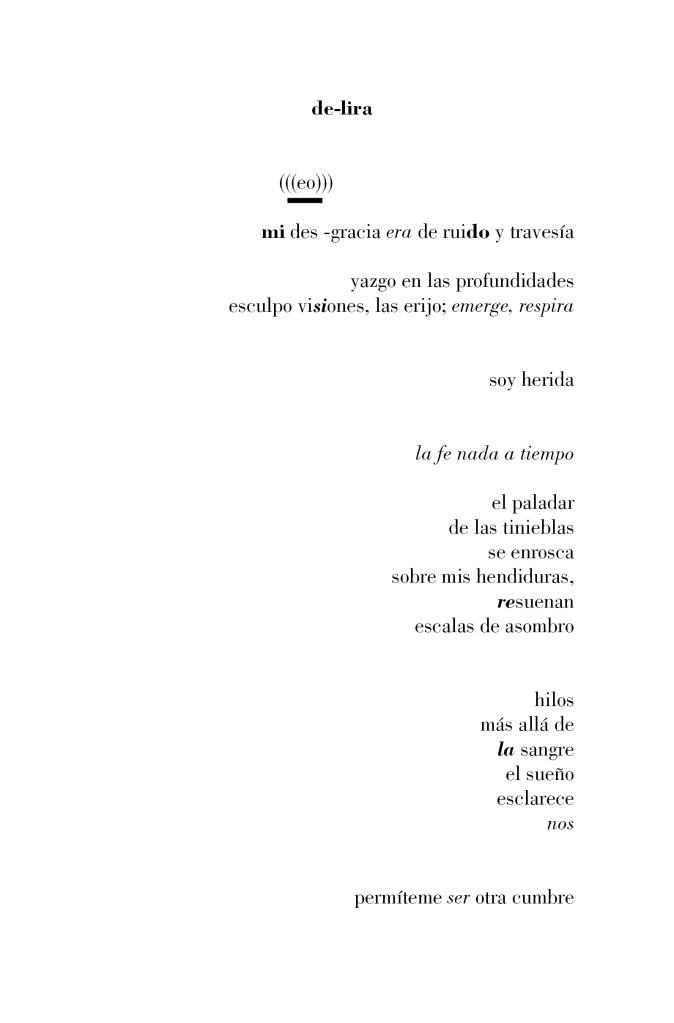 de-lira

(((eo)))

mi des -gracia era de ruido y travesía

yazgo en las profundidades
esculpo visiones, las erijo; emerge, respira

soy herida

la fe nada a tiempo

el paladar
de las tinieblas
se enrosca
sobre mis hendiduras,
resuenan
escalas de asombro

hilos
más allá de
la sangre
el sueño
esclarece
nos

permíteme ser otra cumbre